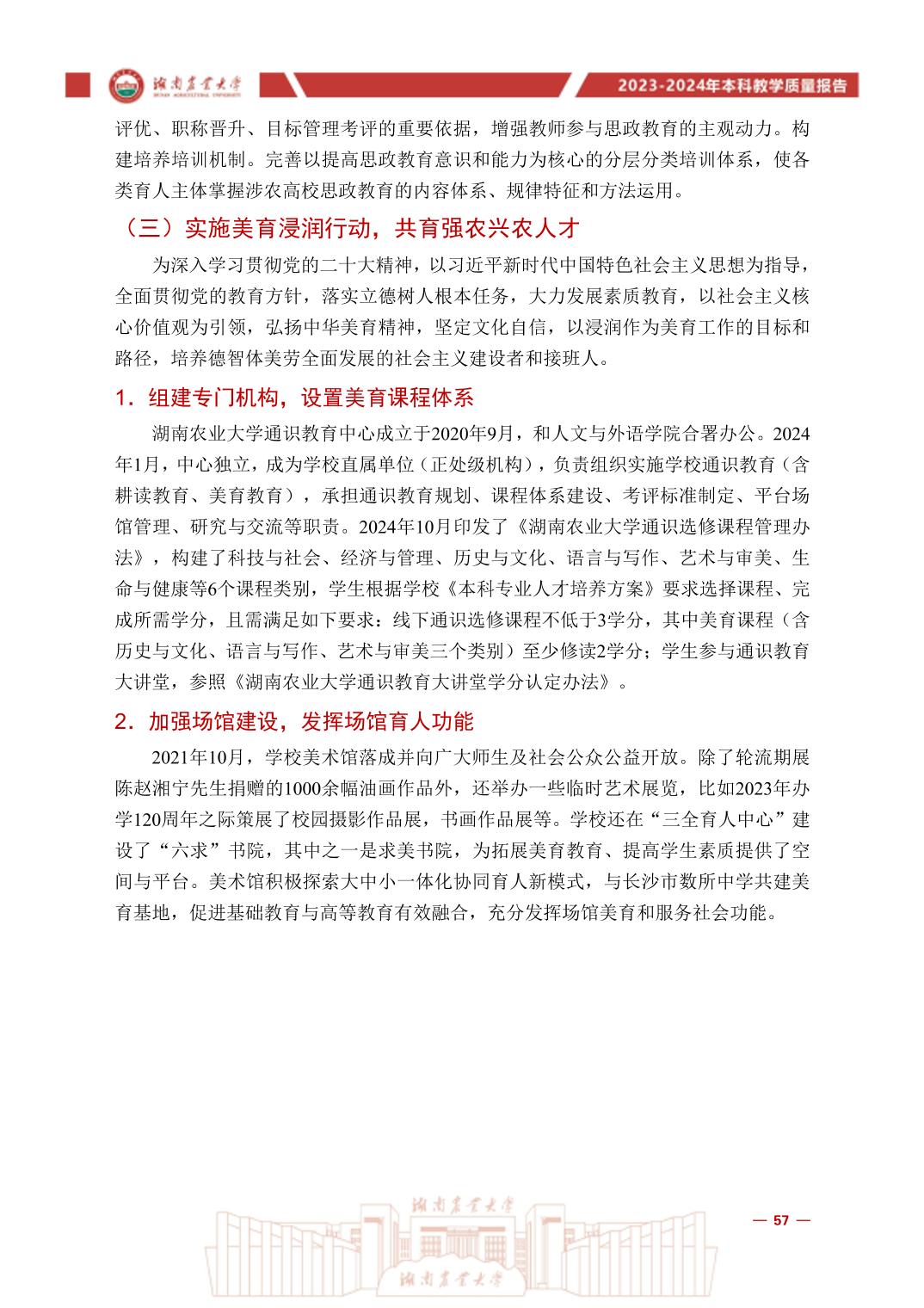 湖南农业大学 HUNAN AGRICULTURAL UNIVERSITY

2023-2024年本科教学质量报告

评优、职称晋升、目标管理考评的重要依据，增强教师参与思政教育的主观动力。构建培养培训机制。完善以提高思政教育意识和能力为核心的分层分类培训体系，使各类育人主体掌握涉农高校思政教育的内容体系、规律特征和方法运用。

（三）实施美育浸润行动，共育强农兴农人才

为深入学习贯彻党的二十大精神，以习近平新时代中国特色社会主义思想为指导，全面贯彻党的教育方针，落实立德树人根本任务，大力发展素质教育，以社会主义核心价值观为引领，弘扬中华美育精神，坚定文化自信，以浸润作为美育工作的目标和路径，培养德智体美劳全面发展的社会主义建设者和接班人。

1．组建专门机构，设置美育课程体系

湖南农业大学通识教育中心成立于2020年9月，和人文与外语学院合署办公。2024年1月，中心独立，成为学校直属单位（正处级机构），负责组织实施学校通识教育（含耕读教育、美育教育），承担通识教育规划、课程体系建设、考评标准制定、平台场馆管理、研究与交流等职责。2024年10月印发了《湖南农业大学通识选修课程管理办法》，构建了科技与社会、经济与管理、历史与文化、语言与写作、艺术与审美、生命与健康等6个课程类别，学生根据学校《本科专业人才培养方案》要求选择课程、完成所需学分，且需满足如下要求：线下通识选修课程不低于3学分，其中美育课程（含历史与文化、语言与写作、艺术与审美三个类别）至少修读2学分；学生参与通识教育大讲堂，参照《湖南农业大学通识教育大讲堂学分认定办法》。

2．加强场馆建设，发挥场馆育人功能

2021年10月，学校美术馆落成并向广大师生及社会公众公益开放。除了轮流期展陈赵湘宁先生捐赠的1000余幅油画作品外，还举办一些临时艺术展览，比如2023年办学120周年之际策展了校园摄影作品展，书画作品展等。学校还在“三全育人中心”建设了“六求”书院，其中之一是求美书院，为拓展美育教育、提高学生素质提供了空间与平台。美术馆积极探索大中小一体化协同育人新模式，与长沙市数所中学共建美育基地，促进基础教育与高等教育有效融合，充分发挥场馆美育和服务社会功能。

湖南农业大学

— 57 —

湖南农业大学